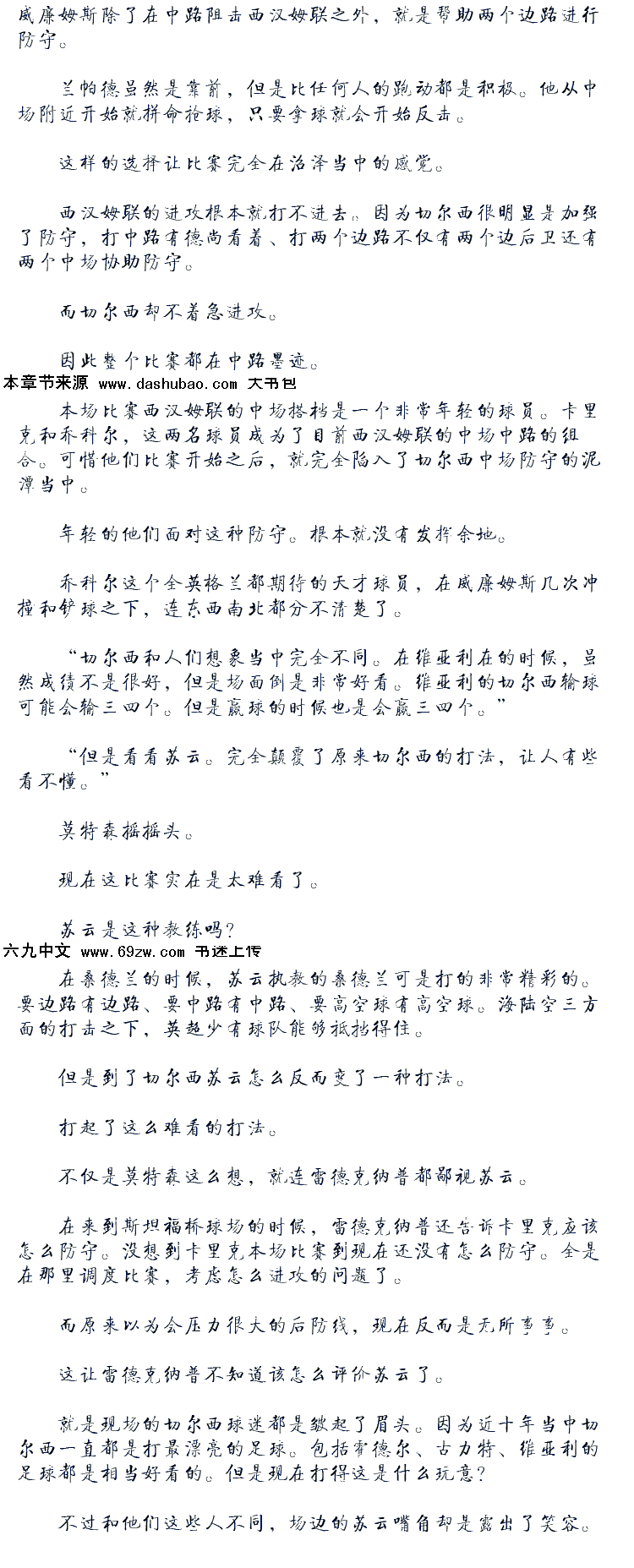 威廉姆斯除了在中路阻击西汉姆联之外，就是帮助两个边路进行防守。

兰帕德虽然是靠前，但是比任何人的跑动都是积极。他从中场附近开始就拼命抢球，只要拿球就会开始反击。

这样的选择让比赛完全在沼泽当中的感觉。

西汉姆联的进攻根本就打不进去。因为切尔西很明显是加强了防守，打中路有德尚看着、打两个边路不仅有两个边后卫还有两个中场协助防守。

而切尔西却不着急进攻。

因此整个比赛都在中路墨迹。

本章节来源 www.dashubao.com 大书包

本场比赛西汉姆联的中场搭档是一个非常年轻的球员。卡里克和乔科尔，这两名球员成为了目前西汉姆联的中场中路的组合。可惜他们比赛开始之后，就完全陷入了切尔西中场防守的泥潭当中。

年轻的他们面对这种防守。根本就没有发挥余地。

乔科尔这个全英格兰都期待的天才球员，在威廉姆斯几次冲撞和铲球之下，连东西南北都分不清楚了。

“切尔西和人们想象当中完全不同。在维亚利在的时候，虽然成绩不是很好，但是场面倒是非常好看。维亚利的切尔西输球可能会输三四个。但是赢球的时候也是会赢三四个。”

“但是看看苏云。完全颠覆了原来切尔西的打法，让人有些看不懂。”

莫特森摇摇头。

现在这比赛实在是太难看了。

苏云是这种教练吗？

六九中文 www.69zw.com 书迷上传

在桑德兰的时候，苏云执教的桑德兰可是打的非常精彩的。要边路有边路、要中路有中路、要高空球有高空球。海陆空三方面的打击之下，英超少有球队能够抵挡得住。

但是到了切尔西苏云怎么反而变了一种打法。

打起了这么难看的打法。

不仅是莫特森这么想，就连雷德克纳普都鄙视苏云。

在来到斯坦福桥球场的时候，雷德克纳普还告诉卡里克应该怎么防守。没想到卡里克本场比赛到现在还没有怎么防守。全是在那里调度比赛，考虑怎么进攻的问题了。

而原来以为会压力很大的后防线，现在反而是无所事事。

这让雷德克纳普不知道该怎么评价苏云了。

就是现场的切尔西球迷都是皱起了眉头。因为近十年当中切尔西一直都是打最漂亮的足球。包括霍德尔、古力特、维亚利的足球都是相当好看的。但是现在打得这是什么玩意？

不过和他们这些人不同，场边的苏云嘴角却是露出了笑容。